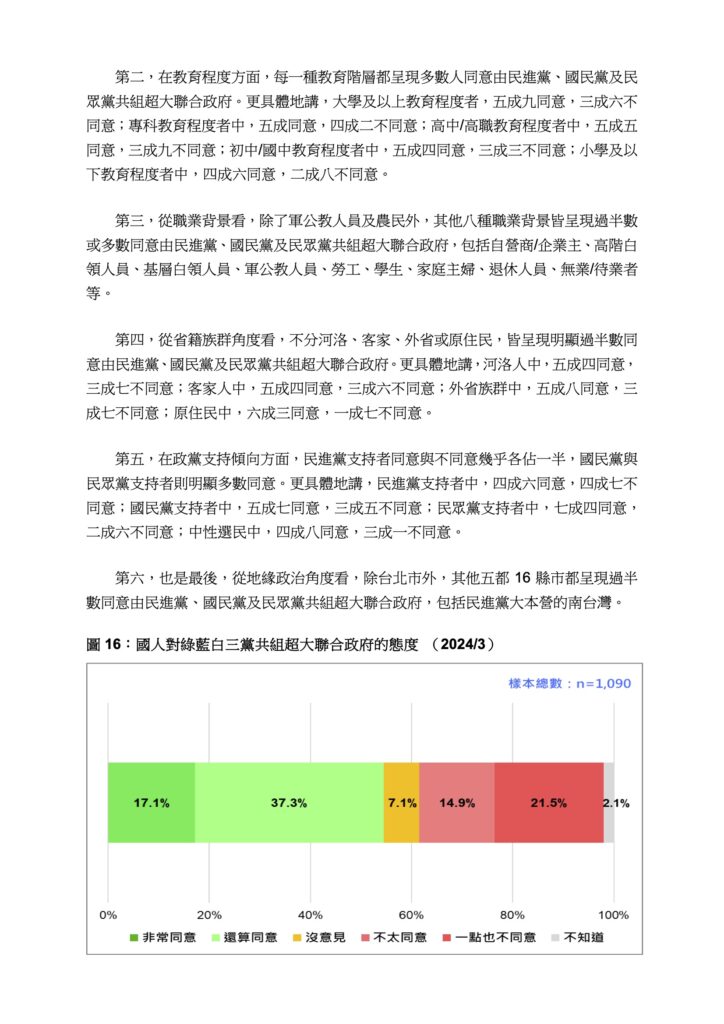 第二，在教育程度方面，每一種教育階層都呈現多數人同意由民進黨、國民黨及民眾黨共組超大聯合政府。更具體地講，大學及以上教育程度者，五成九同意，三成六不同意；專科教育程度者中，五成同意，四成二不同意；高中/高職教育程度者中，五成五同意，三成九不同意；初中/國中教育程度者中，五成四同意，三成三不同意；小學及以下教育程度者中，四成六同意，二成八不同意。

第三，從職業背景看，除了軍公教人員及農民外，其他八種職業背景皆呈現過半數或多數同意由民進黨、國民黨及民眾黨共組超大聯合政府，包括自營商/企業主、高階白領人員、基層白領人員、軍公教人員、勞工、學生、家庭主婦、退休人員、無業/待業者等。

第四，從省籍族群角度看，不分河洛、客家、外省或原住民，皆呈現明顯過半數同意由民進黨、國民黨及民眾黨共組超大聯合政府。更具體地講，河洛人中，五成四同意，三成七不同意；客家人中，五成四同意，三成六不同意；外省族群中，五成八同意，三成七不同意；原住民中，六成三同意，一成七不同意。

第五，在政黨支持傾向方面，民進黨支持者同意與不同意幾乎各佔一半，國民黨與民眾黨支持者則明顯多數同意。更具體地講，民進黨支持者中，四成六同意，四成七不同意；國民黨支持者中，五成七同意，三成五不同意；民眾黨支持者中，七成四同意，二成六不同意；中性選民中，四成八同意，三成一不同意。

第六，也是最後，從地緣政治角度看，除台北市外，其他五都 16 縣市都呈現過半數同意由民進黨、國民黨及民眾黨共組超大聯合政府，包括民進黨大本營的南台灣。

圖 16：國人對綠藍白三黨共組超大聯合政府的態度 （2024/3）

樣本總數：n=1,090

17.1% 37.3% 7.1% 14.9% 21.5% 2.1%

0% 20% 40% 60% 80% 100%

非常同意 還算同意 沒意見 不太同意 一點也不同意 不知道